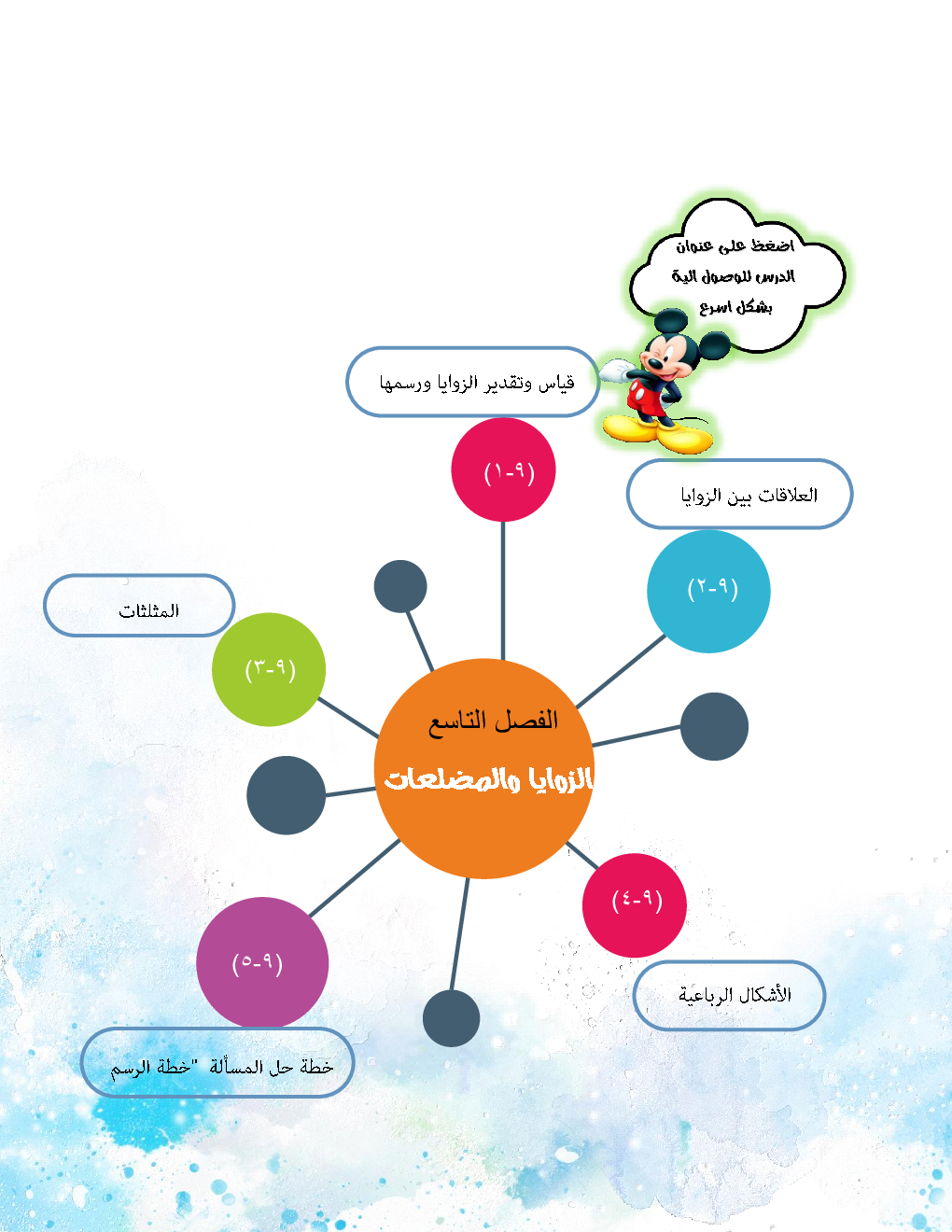 اضغط على عنوان الدرس للوصول الية بشكل اسرع

قياس وتقدير الزوايا ورسمها

(٩-١)

العلاقات بين الزوايا

(٩-٢)

المثلثات

(٩-٣)

الفصل التاسع
الزوايا والمضلعات

(٩-٤)

الأشكال الرباعية

(٩-٥)

خطة حل المسألة "خطة الرسم